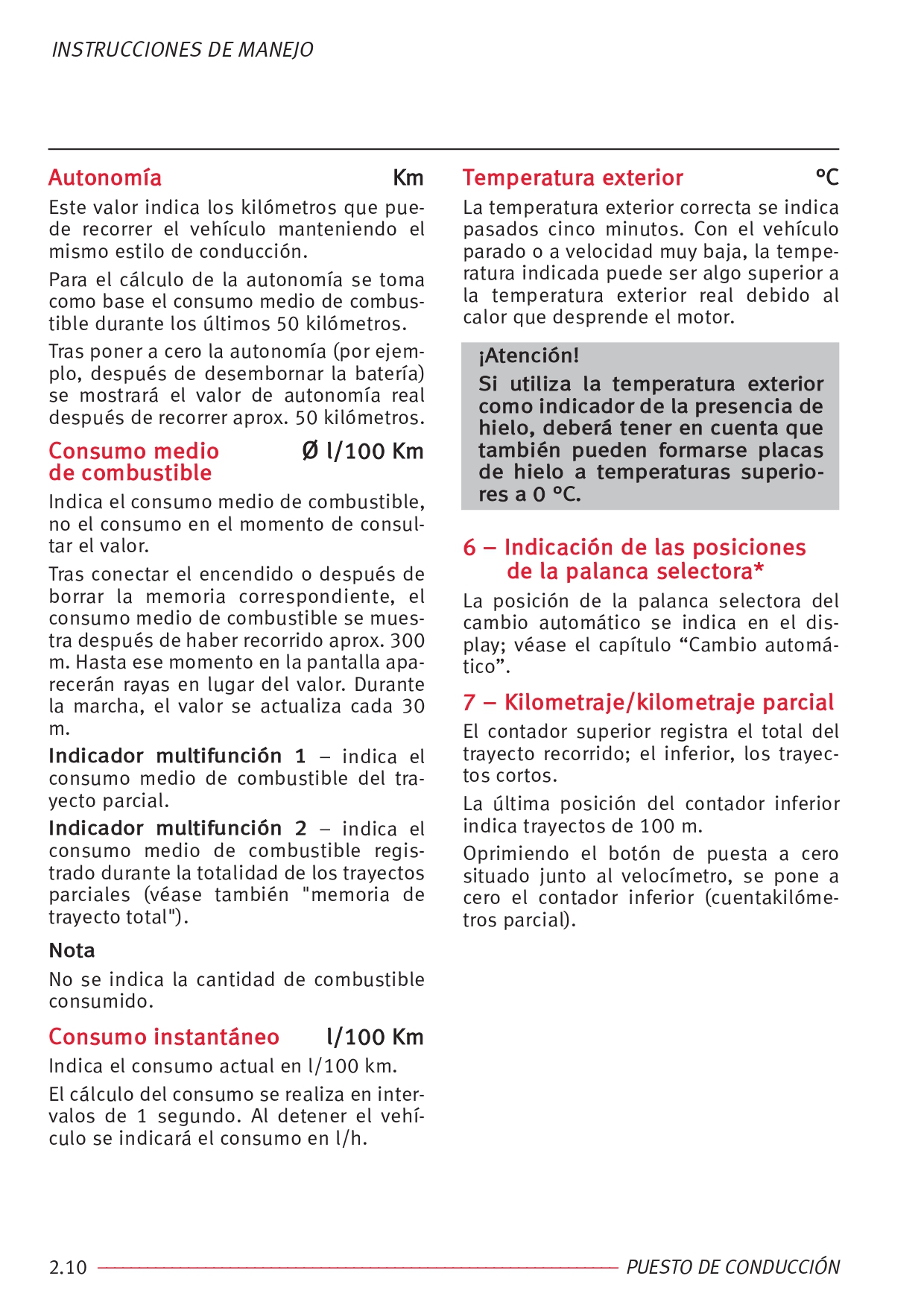 INSTRUCCIONES DE MANEJO

Autonomía Km

Este valor indica los kilómetros que puede recorrer el vehículo manteniendo el mismo estilo de conducción.

Para el cálculo de la autonomía se toma como base el consumo medio de combustible durante los últimos 50 kilómetros.

Tras poner a cero la autonomía (por ejemplo, después de desembornar la batería) se mostrará el valor de autonomía real después de recorrer aprox. 50 kilómetros.

Consumo medio de combustible Ø l/100 Km

Indica el consumo medio de combustible, no el consumo en el momento de consultar el valor.

Tras conectar el encendido o después de borrar la memoria correspondiente, el consumo medio de combustible se muestra después de haber recorrido aprox. 300 m. Hasta ese momento en la pantalla aparecerán rayas en lugar del valor. Durante la marcha, el valor se actualiza cada 30 m.

Indicador multifunción 1 – indica el consumo medio de combustible del trayecto parcial.

Indicador multifunción 2 – indica el consumo medio de combustible registrado durante la totalidad de los trayectos parciales (véase también "memoria de trayecto total").

Nota

No se indica la cantidad de combustible consumido.

Consumo instantáneo l/100 Km

Indica el consumo actual en l/100 km.

El cálculo del consumo se realiza en intervalos de 1 segundo. Al detener el vehículo se indicará el consumo en l/h.

Temperatura exterior °C

La temperatura exterior correcta se indica pasados cinco minutos. Con el vehículo parado o a velocidad muy baja, la temperatura indicada puede ser algo superior a la temperatura exterior real debido al calor que desprende el motor.

¡Atención!

Si utiliza la temperatura exterior como indicador de la presencia de hielo, deberá tener en cuenta que también pueden formarse placas de hielo a temperaturas superiores a 0 °C.

6 – Indicación de las posiciones de la palanca selectora*

La posición de la palanca selectora del cambio automático se indica en el display; véase el capítulo “Cambio automático”.

7 – Kilometraje/kilometraje parcial

El contador superior registra el total del trayecto recorrido; el inferior, los trayectos cortos.

La última posición del contador inferior indica trayectos de 100 m.

Oprimiendo el botón de puesta a cero situado junto al velocímetro, se pone a cero el contador inferior (cuentakilómetros parcial).

2.10 PUESTO DE CONDUCCIÓN